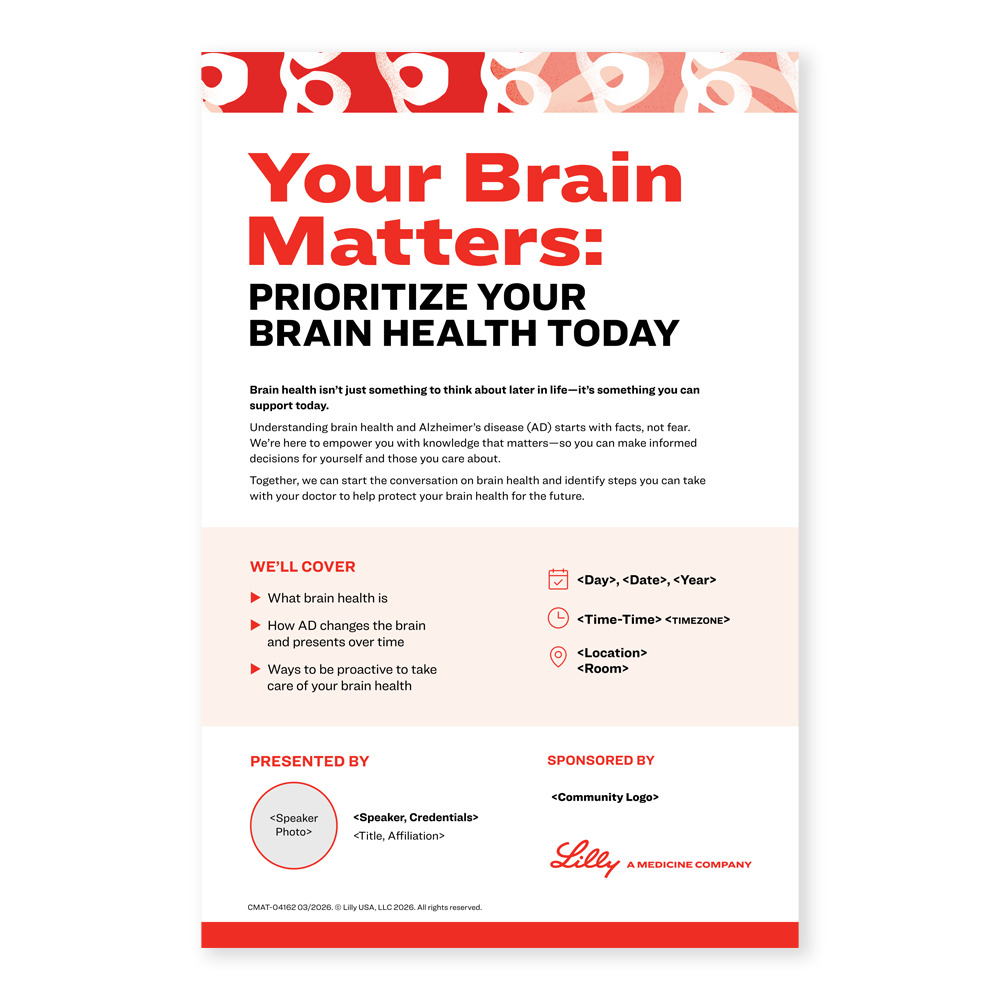 Your Brain Matters:
PRIORITIZE YOUR BRAIN HEALTH TODAY

Brain health isn't just something to think about later in life—it's something you can support today.

Understanding brain health and Alzheimer's disease (AD) starts with facts, not fear. We're here to empower you with knowledge that matters—so you can make informed decisions for yourself and those you care about.

Together, we can start the conversation on brain health and identify steps you can take with your doctor to help protect your brain health for the future.

WE'LL COVER
▶ What brain health is
▶ How AD changes the brain and presents over time
▶ Ways to be proactive to take care of your brain health

<Day>, <Date>, <Year>
<Time-Time> <TIMEZONE>
<Location>
<Room>

PRESENTED BY
<Speaker Photo>
<Speaker, Credentials>
<Title, Affiliation>

SPONSORED BY
<Community Logo>
Lilly A MEDICINE COMPANY

CMAT-04162 03/2026. © Lilly USA, LLC 2026. All rights reserved.